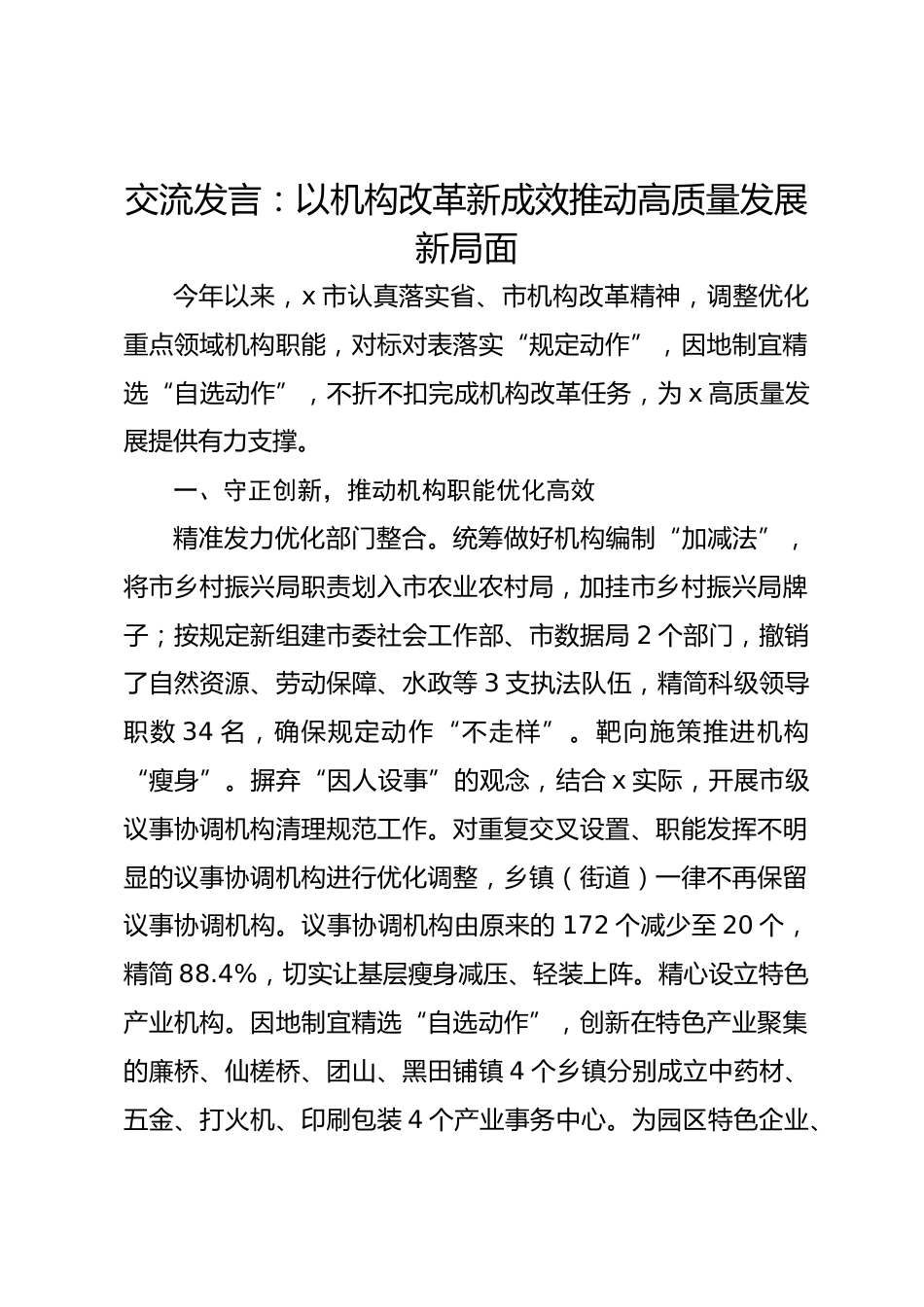 交流发言：以机构改革新成效推动高质量发展新局面

今年以来，x 市认真落实省、市机构改革精神，调整优化重点领域机构职能，对标对表落实“规定动作”，因地制宜精选“自选动作”，不折不扣完成机构改革任务，为 x 高质量发展提供有力支撑。

一、守正创新，推动机构职能优化高效

精准发力优化部门整合。统筹做好机构编制“加减法”，将市乡村振兴局职责划入市农业农村局，加挂市乡村振兴局牌子；按规定新组建市委社会工作部、市数据局 2 个部门，撤销了自然资源、劳动保障、水政等 3 支执法队伍，精简科级领导职数 34 名，确保规定动作“不走样”。靶向施策推进机构“瘦身”。摒弃“因人设事”的观念，结合 x 实际，开展市级议事协调机构清理规范工作。对重复交叉设置、职能发挥不明显的议事协调机构进行优化调整，乡镇（街道）一律不再保留议事协调机构。议事协调机构由原来的 172 个减少至 20 个，精简 88.4%，切实让基层瘦身减压、轻装上阵。精心设立特色产业机构。因地制宜精选“自选动作”，创新在特色产业聚集的廉桥、仙槎桥、团山、黑田铺镇 4 个乡镇分别成立中药材、五金、打火机、印刷包装 4 个产业事务中心。为园区特色企业、